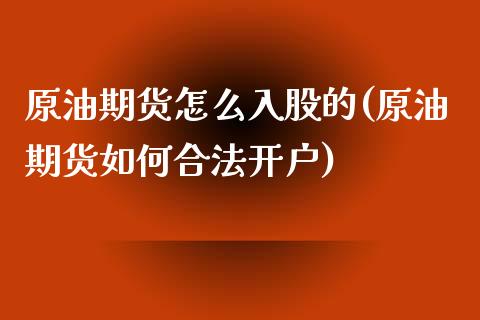 原油期货怎么入股的(原油期货如何合法开户)